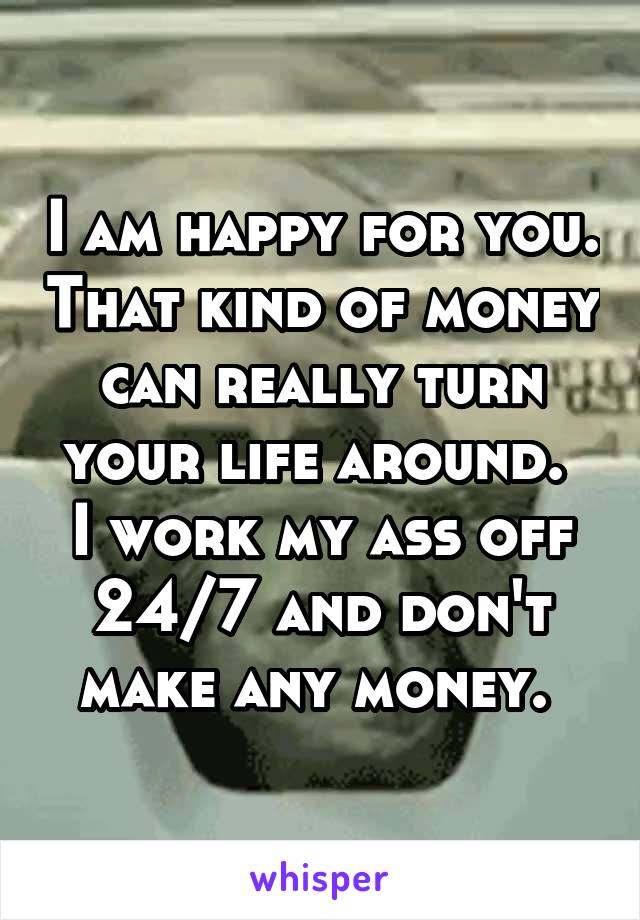 I am happy for you. That kind of money can really turn your life around. I work my ass off 24/7 and don't make any money.

whisper